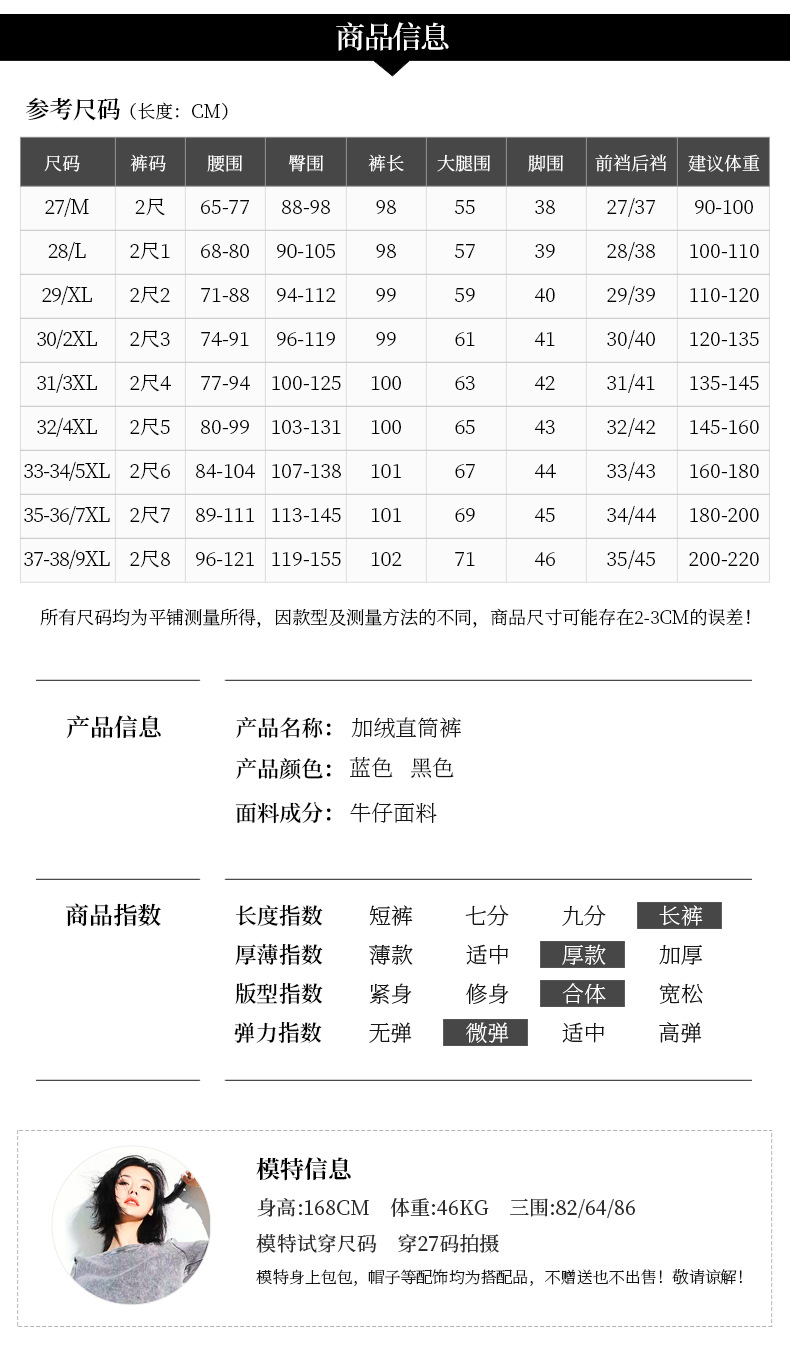 商品信息

参考尺码（长度：CM）

| 尺码 | 裤码 | 腰围 | 臀围 | 裤长 | 大腿围 | 脚围 | 前裆后裆 | 建议体重 |
|---|---|---|---|---|---|---|---|---|
| 27/M | 2尺 | 65-77 | 88-98 | 98 | 55 | 38 | 27/37 | 90-100 |
| 28/L | 2尺1 | 68-80 | 90-105 | 98 | 57 | 39 | 28/38 | 100-110 |
| 29/XL | 2尺2 | 71-88 | 94-112 | 99 | 59 | 40 | 29/39 | 110-120 |
| 30/2XL | 2尺3 | 74-91 | 96-119 | 99 | 61 | 41 | 30/40 | 120-135 |
| 31/3XL | 2尺4 | 77-94 | 100-125 | 100 | 63 | 42 | 31/41 | 135-145 |
| 32/4XL | 2尺5 | 80-99 | 103-131 | 100 | 65 | 43 | 32/42 | 145-160 |
| 33-34/5XL | 2尺6 | 84-104 | 107-138 | 101 | 67 | 44 | 33/43 | 160-180 |
| 35-36/7XL | 2尺7 | 89-111 | 113-145 | 101 | 69 | 45 | 34/44 | 180-200 |
| 37-38/9XL | 2尺8 | 96-121 | 119-155 | 102 | 71 | 46 | 35/45 | 200-220 |

所有尺码均为平铺测量所得，因款型及测量方法的不同，商品尺寸可能存在2-3CM的误差！

产品信息

产品名称：加绒直筒裤
产品颜色：蓝色 黑色
面料成分：牛仔面料

商品指数

长度指数 短裤 七分 九分 长裤
厚薄指数 薄款 适中 厚款 加厚
版型指数 紧身 修身 合体 宽松
弹力指数 无弹 微弹 适中 高弹

模特信息
身高:168CM 体重:46KG 三围:82/64/86
模特试穿尺码 穿27码拍摄
模特身上包包，帽子等配饰均为搭配品，不赠送也不出售！敬请谅解！